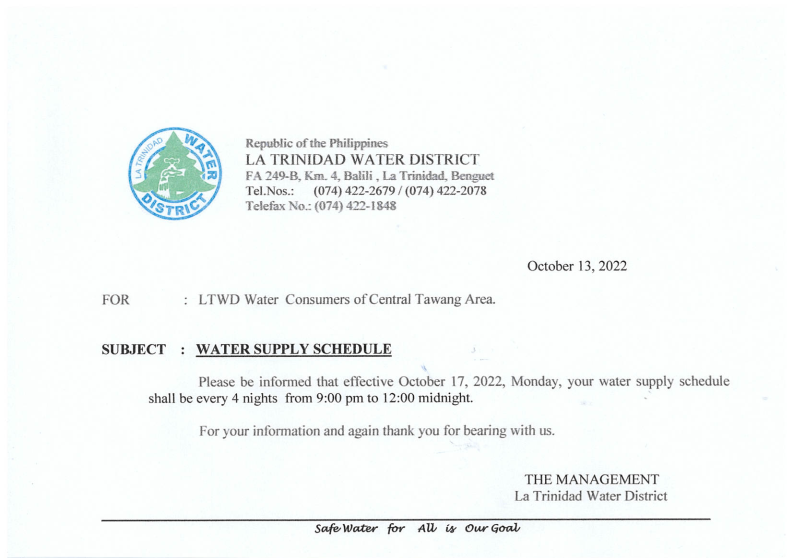 LA TRINIDAD WATER DISTRICT

Republic of the Philippines
LA TRINIDAD WATER DISTRICT
FA 249-B, Km. 4, Balili , La Trinidad, Benguet
Tel.Nos.: (074) 422-2679 / (074) 422-2078
Telefax No.: (074) 422-1848

October 13, 2022

FOR : LTWD Water Consumers of Central Tawang Area.

SUBJECT : WATER SUPPLY SCHEDULE

Please be informed that effective October 17, 2022, Monday, your water supply schedule shall be every 4 nights from 9:00 pm to 12:00 midnight.

For your information and again thank you for bearing with us.

THE MANAGEMENT
La Trinidad Water District

Safe Water for All is Our Goal